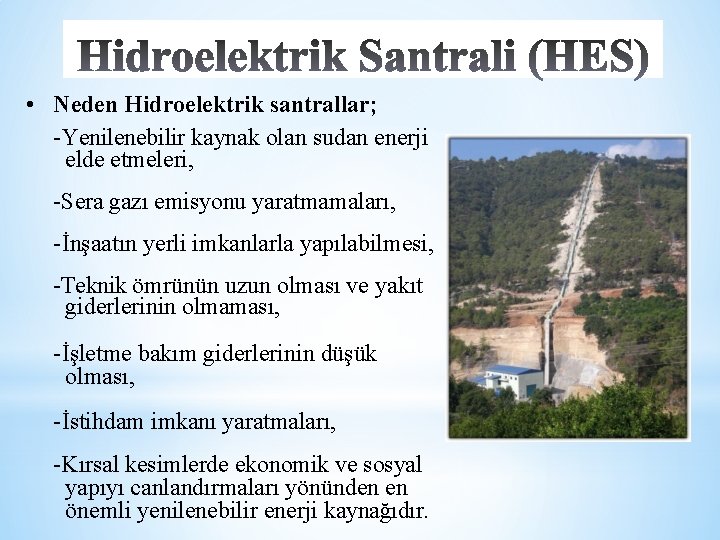 Hidroelektrik Santrali (HES)

• Neden Hidroelektrik santrallar;

-Yenilenebilir kaynak olan sudan enerji elde etmeleri,

-Sera gazı emisyonu yaratmamaları,

-İnşaatın yerli imkanlarla yapılabilmesi,

-Teknik ömrünün uzun olması ve yakıt giderlerinin olmaması,

-İşletme bakım giderlerinin düşük olması,

-İstihdam imkanı yaratmaları,

-Kırsal kesimlerde ekonomik ve sosyal yapıyı canlandırmaları yönünden en önemli yenilenebilir enerji kaynağıdır.